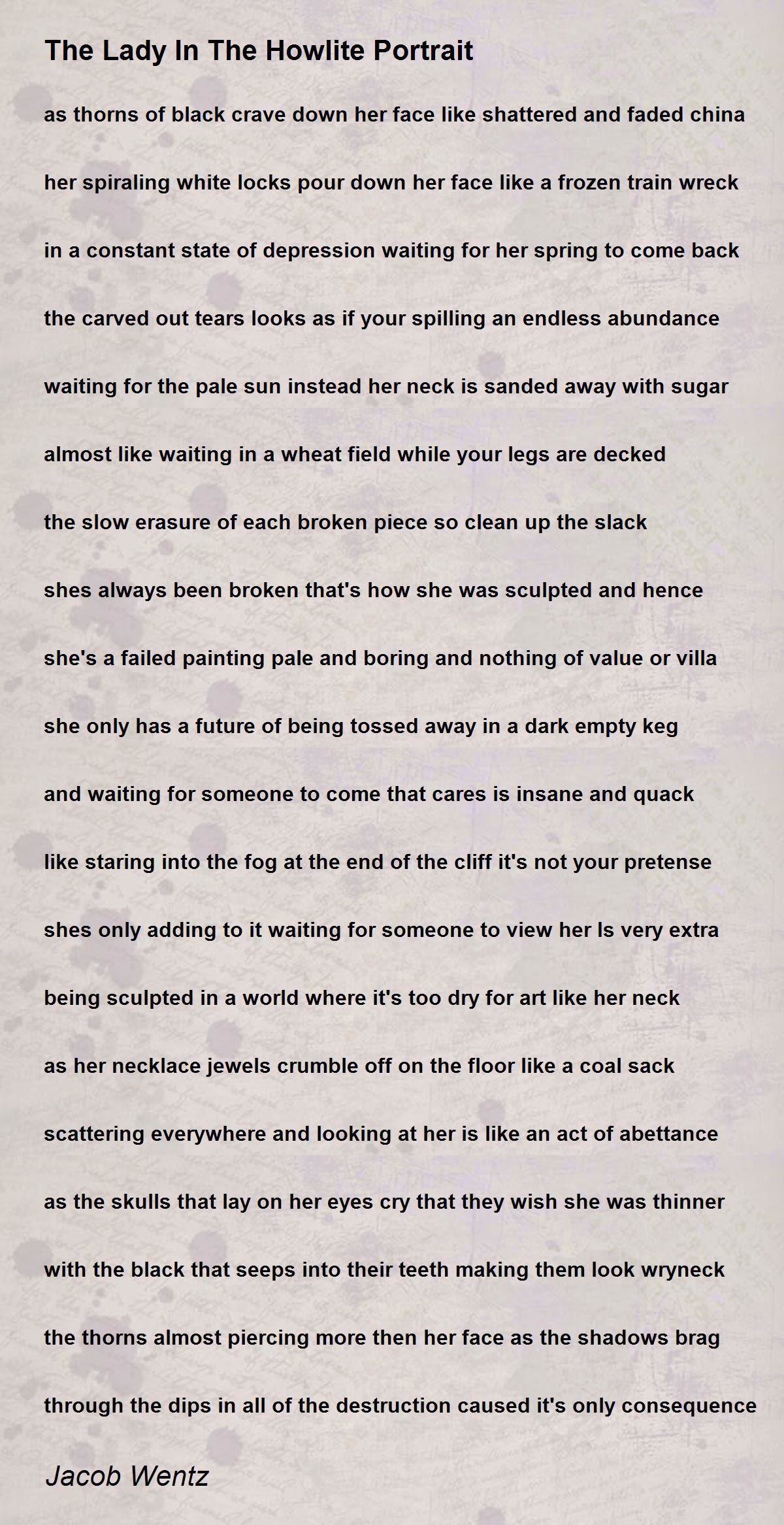 The Lady In The Howlite Portrait

as thorns of black crave down her face like shattered and faded china

her spiraling white locks pour down her face like a frozen train wreck

in a constant state of depression waiting for her spring to come back

the carved out tears looks as if your spilling an endless abundance

waiting for the pale sun instead her neck is sanded away with sugar

almost like waiting in a wheat field while your legs are decked

the slow erasure of each broken piece so clean up the slack

shes always been broken that's how she was sculpted and hence

she's a failed painting pale and boring and nothing of value or villa

she only has a future of being tossed away in a dark empty keg

and waiting for someone to come that cares is insane and quack

like staring into the fog at the end of the cliff it's not your pretense

shes only adding to it waiting for someone to view her Is very extra

being sculpted in a world where it's too dry for art like her neck

as her necklace jewels crumble off on the floor like a coal sack

scattering everywhere and looking at her is like an act of abettance

as the skulls that lay on her eyes cry that they wish she was thinner

with the black that seeps into their teeth making them look wryneck

the thorns almost piercing more then her face as the shadows brag

through the dips in all of the destruction caused it's only consequence

Jacob Wentz